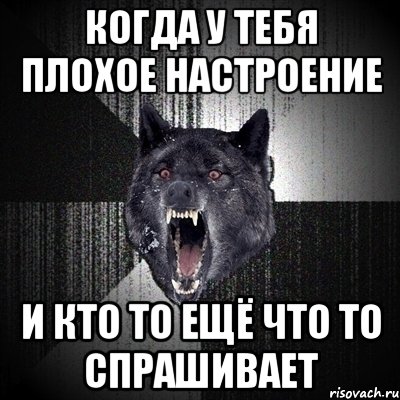 КОГДА У ТЕБЯ ПЛОХОЕ НАСТРОЕНИЕ

И КТО ТО ЕЩЁ ЧТО ТО СПРАШИВАЕТ

risovach.ru